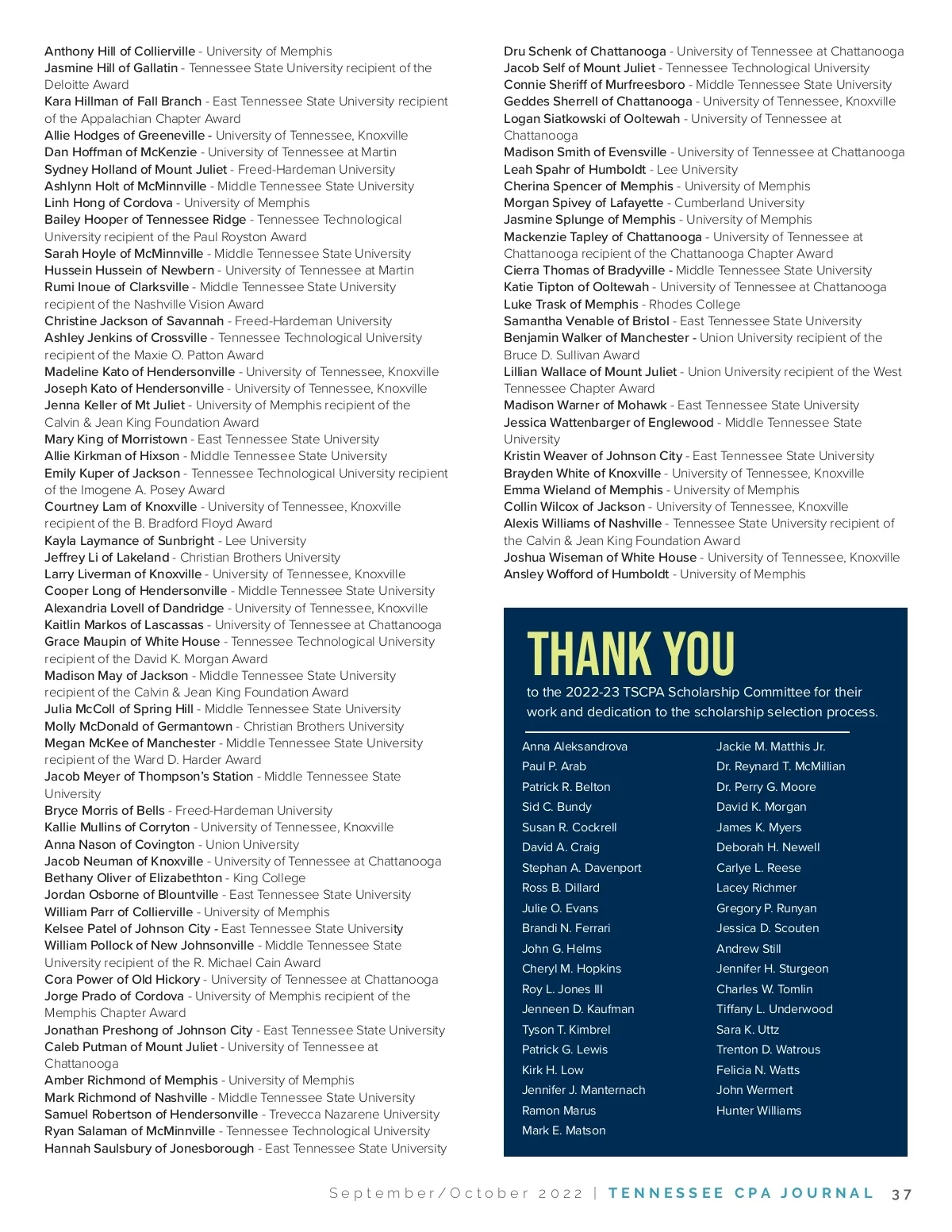 Anthony Hill of Collierville - University of Memphis
Jasmine Hill of Gallatin - Tennessee State University recipient of the Deloitte Award
Kara Hillman of Fall Branch - East Tennessee State University recipient of the Appalachian Chapter Award
Allie Hodges of Greeneville - University of Tennessee, Knoxville
Dan Hoffman of McKenzie - University of Tennessee at Martin
Sydney Holland of Mount Juliet - Freed-Hardeman University
Ashlynn Holt of McMinnville - Middle Tennessee State University
Linh Hong of Cordova - University of Memphis
Bailey Hooper of Tennessee Ridge - Tennessee Technological University recipient of the Paul Royston Award
Sarah Hoyle of McMinnville - Middle Tennessee State University
Hussein Hussein of Newbern - University of Tennessee at Martin
Rumi Inoue of Clarksville - Middle Tennessee State University recipient of the Nashville Vision Award
Christine Jackson of Savannah - Freed-Hardeman University
Ashley Jenkins of Crossville - Tennessee Technological University recipient of the Maxie O. Patton Award
Madeline Kato of Hendersonville - University of Tennessee, Knoxville
Joseph Kato of Hendersonville - University of Tennessee, Knoxville
Jenna Keller of Mt Juliet - University of Memphis recipient of the Calvin & Jean King Foundation Award
Mary King of Morristown - East Tennessee State University
Allie Kirkman of Hixson - Middle Tennessee State University
Emily Kuper of Jackson - Tennessee Technological University recipient of the Imogene A. Posey Award
Courtney Lam of Knoxville - University of Tennessee, Knoxville recipient of the B. Bradford Floyd Award
Kayla Laymance of Sunbright - Lee University
Jeffrey Li of Lakeland - Christian Brothers University
Larry Liverman of Knoxville - University of Tennessee, Knoxville
Cooper Long of Hendersonville - Middle Tennessee State University
Alexandria Lovell of Dandridge - University of Tennessee, Knoxville
Kaitlin Markos of Lascassas - University of Tennessee at Chattanooga
Grace Maupin of White House - Tennessee Technological University recipient of the David K. Morgan Award
Madison May of Jackson - Middle Tennessee State University recipient of the Calvin & Jean King Foundation Award
Julia McColl of Spring Hill - Middle Tennessee State University
Molly McDonald of Germantown - Christian Brothers University
Megan McKee of Manchester - Middle Tennessee State University recipient of the Ward D. Harder Award
Jacob Meyer of Thompson's Station - Middle Tennessee State University
Bryce Morris of Bells - Freed-Hardeman University
Kallie Mullins of Corryton - University of Tennessee, Knoxville
Anna Nason of Covington - Union University
Jacob Neuman of Knoxville - University of Tennessee at Chattanooga
Bethany Oliver of Elizabethton - King College
Jordan Osborne of Blountville - East Tennessee State University
William Parr of Collierville - University of Memphis
Kelsee Patel of Johnson City - East Tennessee State University
William Pollock of New Johnsonville - Middle Tennessee State University recipient of the R. Michael Cain Award
Cora Power of Old Hickory - University of Tennessee at Chattanooga
Jorge Prado of Cordova - University of Memphis recipient of the Memphis Chapter Award
Jonathan Preshong of Johnson City - East Tennessee State University
Caleb Putman of Mount Juliet - University of Tennessee at Chattanooga
Amber Richmond of Memphis - University of Memphis
Mark Richmond of Nashville - Middle Tennessee State University
Samuel Robertson of Hendersonville - Trevecca Nazarene University
Ryan Salaman of McMinnville - Tennessee Technological University
Hannah Saulsbury of Jonesborough - East Tennessee State University

Dru Schenk of Chattanooga - University of Tennessee at Chattanooga
Jacob Self of Mount Juliet - Tennessee Technological University
Connie Sheriff of Murfreesboro - Middle Tennessee State University
Geddes Sherrell of Chattanooga - University of Tennessee, Knoxville
Logan Siatkowski of Ooltewah - University of Tennessee at Chattanooga
Madison Smith of Evensville - University of Tennessee at Chattanooga
Leah Spahr of Humboldt - Lee University
Cherina Spencer of Memphis - University of Memphis
Morgan Spivey of Lafayette - Cumberland University
Jasmine Splunge of Memphis - University of Memphis
Mackenzie Tapley of Chattanooga - University of Tennessee at Chattanooga recipient of the Chattanooga Chapter Award
Cierra Thomas of Bradyville - Middle Tennessee State University
Katie Tipton of Ooltewah - University of Tennessee at Chattanooga
Luke Trask of Memphis - Rhodes College
Samantha Venable of Bristol - East Tennessee State University
Benjamin Walker of Manchester - Union University recipient of the Bruce D. Sullivan Award
Lillian Wallace of Mount Juliet - Union University recipient of the West Tennessee Chapter Award
Madison Warner of Mohawk - East Tennessee State University
Jessica Wattenbarger of Englewood - Middle Tennessee State University
Kristin Weaver of Johnson City - East Tennessee State University
Brayden White of Knoxville - University of Tennessee, Knoxville
Emma Wieland of Memphis - University of Memphis
Collin Wilcox of Jackson - University of Tennessee, Knoxville
Alexis Williams of Nashville - Tennessee State University recipient of the Calvin & Jean King Foundation Award
Joshua Wiseman of White House - University of Tennessee, Knoxville
Ansley Wofford of Humboldt - University of Memphis

THANK YOU
to the 2022-23 TSCPA Scholarship Committee for their work and dedication to the scholarship selection process.

Anna Aleksandrova
Paul P. Arab
Patrick R. Belton
Sid C. Bundy
Susan R. Cockrell
David A. Craig
Stephan A. Davenport
Ross B. Dillard
Julie O. Evans
Brandi N. Ferrari
John G. Helms
Cheryl M. Hopkins
Roy L. Jones III
Jenneen D. Kaufman
Tyson T. Kimbrel
Patrick G. Lewis
Kirk H. Low
Jennifer J. Manternach
Ramon Marus
Mark E. Matson

Jackie M. Matthis Jr.
Dr. Reynard T. McMillian
Dr. Perry G. Moore
David K. Morgan
James K. Myers
Deborah H. Newell
Carlye L. Reese
Lacey Richmer
Gregory P. Runyan
Jessica D. Scouten
Andrew Still
Jennifer H. Sturgeon
Charles W. Tomlin
Tiffany L. Underwood
Sara K. Uttz
Trenton D. Watrous
Felicia N. Watts
John Wermert
Hunter Williams

September/October 2022 | TENNESSEE CPA JOURNAL 37